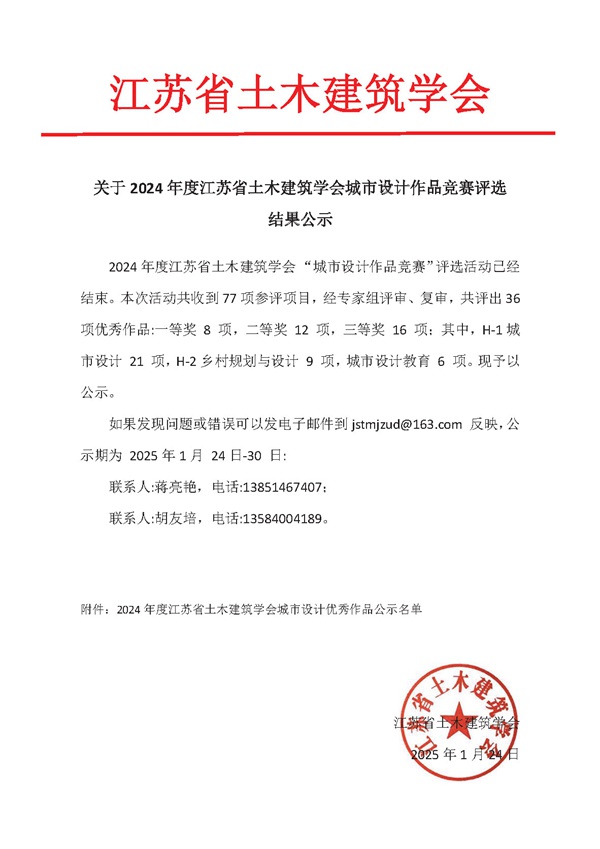 江苏省土木建筑学会

关于 2024 年度江苏省土木建筑学会城市设计作品竞赛评选结果公示

2024 年度江苏省土木建筑学会 “城市设计作品竞赛”评选活动已经结束。本次活动共收到 77 项参评项目，经专家组评审、复审，共评出 36 项优秀作品:一等奖 8 项，二等奖 12 项，三等奖 16 项；其中，H-1 城市设计 21 项，H-2 乡村规划与设计 9 项，城市设计教育 6 项。现予以公示。

如果发现问题或错误可以发电子邮件到 jstmjzud@163.com 反映，公示期为 2025 年 1 月 24 日-30 日:

联系人:蒋亮艳，电话:13851467407；

联系人:胡友培，电话:13584004189。

附件：2024 年度江苏省土木建筑学会城市设计优秀作品公示名单

江苏省土木建筑学会

2025 年 1 月 24 日

江苏省土木建筑学会